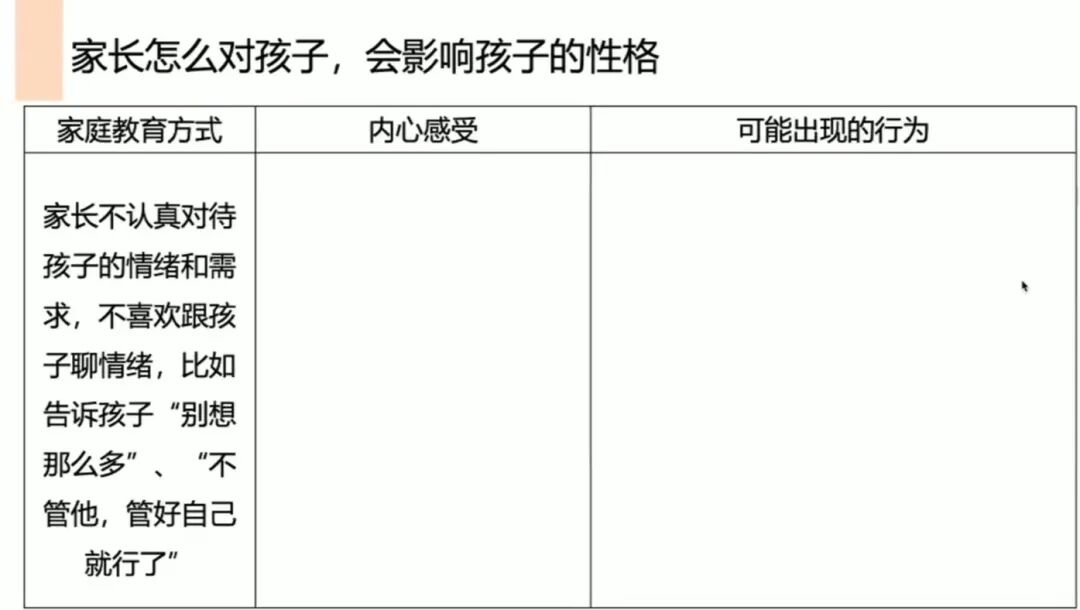 家长怎么对孩子，会影响孩子的性格

| 家庭教育方式 | 内心感受 | 可能出现的行为 |
|---|---|---|
| 家长不认真对待孩子的情绪和需求，不喜欢跟孩子聊情绪，比如告诉孩子“别想那么多”、“不管他，管好自己就行了” | | |